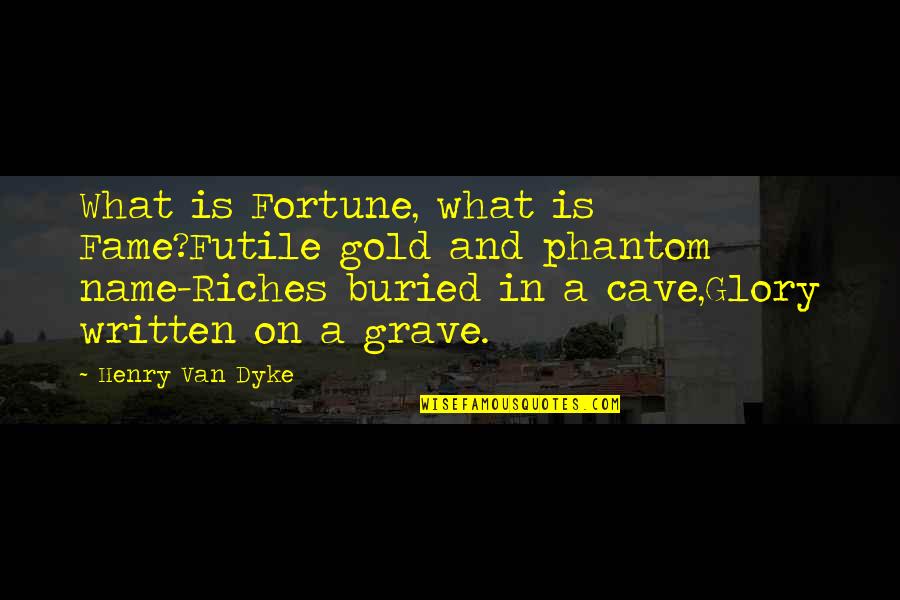 What is Fortune, what is Fame?Futile gold and phantom name-Riches buried in a cave,Glory written on a grave.

~ Henry Van Dyke

WISEFAMOUSQUOTES.COM